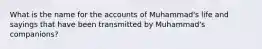 What is the name for the accounts of Muhammad's life and sayings that have been transmitted by Muhammad's companions?